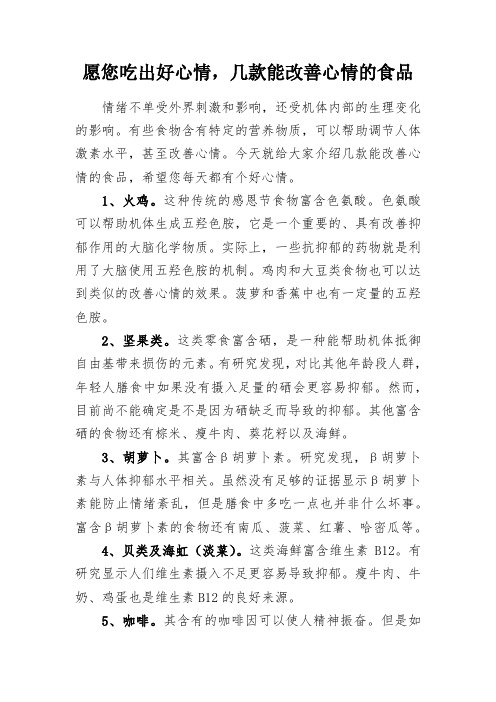 愿您吃出好心情，几款能改善心情的食品

情绪不单受外界刺激和影响，还受机体内部的生理变化的影响。有些食物含有特定的营养物质，可以帮助调节人体激素水平，甚至改善心情。今天就给大家介绍几款能改善心情的食品，希望您每天都有个好心情。

1、火鸡。这种传统的感恩节食物富含色氨酸。色氨酸可以帮助机体生成五羟色胺，它是一个重要的、具有改善抑郁作用的大脑化学物质。实际上，一些抗抑郁的药物就是利用了大脑使用五羟色胺的机制。鸡肉和大豆类食物也可以达到类似的改善心情的效果。菠萝和香蕉中也有一定量的五羟色胺。

2、坚果类。这类零食富含硒，是一种能帮助机体抵御自由基带来损伤的元素。有研究发现，对比其他年龄段人群，年轻人膳食中如果没有摄入足量的硒会更容易抑郁。然而，目前尚不能确定是不是因为硒缺乏而导致的抑郁。其他富含硒的食物还有棕米、瘦牛肉、葵花籽以及海鲜。

3、胡萝卜。其富含β胡萝卜素。研究发现，β胡萝卜素与人体抑郁水平相关。虽然没有足够的证据显示β胡萝卜素能防止情绪紊乱，但是膳食中多吃一点也并非什么坏事。富含β胡萝卜素的食物还有南瓜、菠菜、红薯、哈密瓜等。

4、贝类及海虹（淡菜）。这类海鲜富含维生素 B12。有研究显示人们维生素摄入不足更容易导致抑郁。瘦牛肉、牛奶、鸡蛋也是维生素 B12 的良好来源。

5、咖啡。其含有的咖啡因可以使人精神振奋。但是如